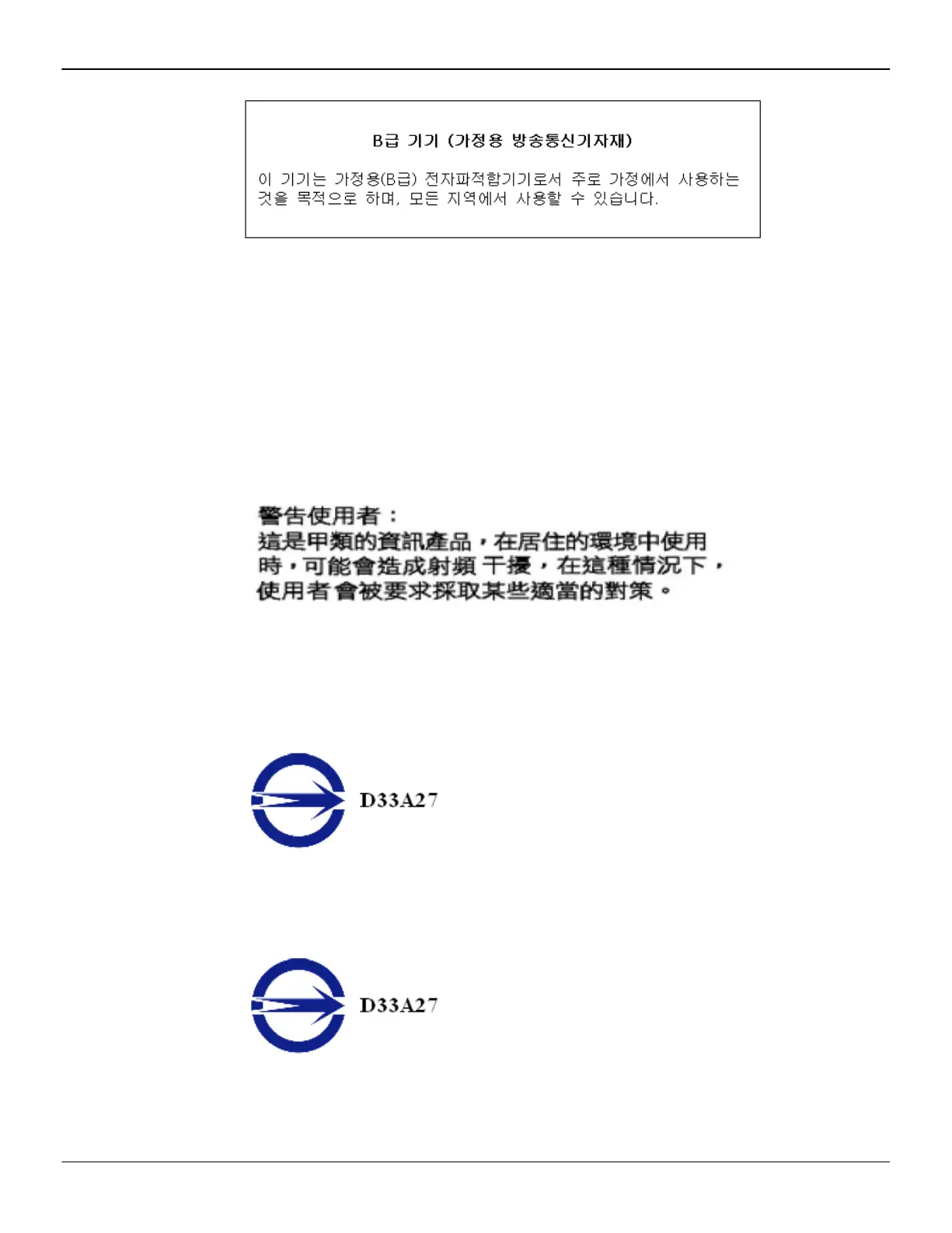 B급 기기 (가정용 방송통신기자재)

이 기기는 가정용(B급) 전자파적합기기로서 주로 가정에서 사용하는 것을 목적으로 하며, 모든 지역에서 사용할 수 있습니다.

警告使用者：
這是甲類的資訊產品，在居住的環境中使用時，可能會造成射頻 干擾，在這種情況下，使用者會被要求採取某些適當的對策。

D33A27

D33A27